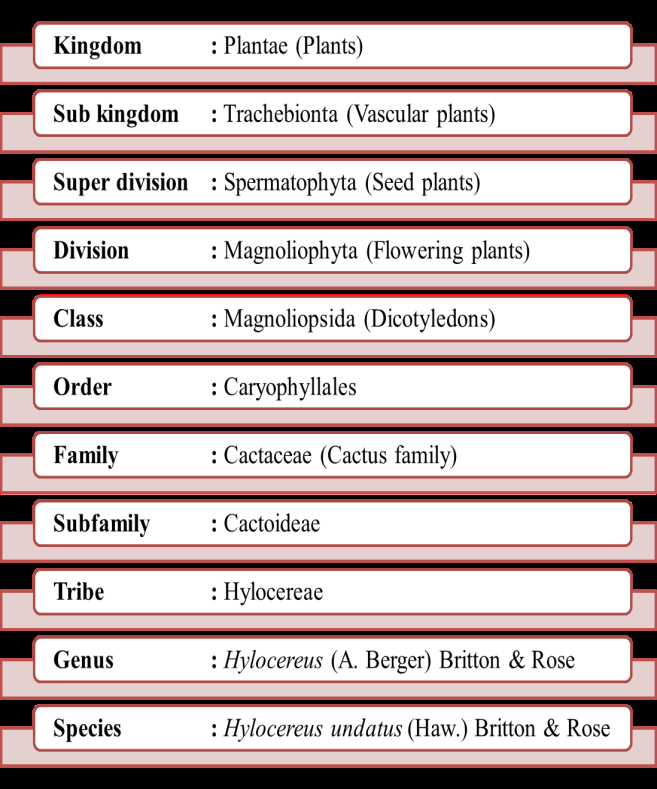 Kingdom : Plantae (Plants)

Sub kingdom : Trachebionta (Vascular plants)

Super division : Spermatophyta (Seed plants)

Division : Magnoliophyta (Flowering plants)

Class : Magnoliopsida (Dicotyledons)

Order : Caryophyllales

Family : Cactaceae (Cactus family)

Subfamily : Cactoideae

Tribe : Hylocereae

Genus : Hylocereus (A. Berger) Britton & Rose

Species : Hylocereus undatus (Haw.) Britton & Rose